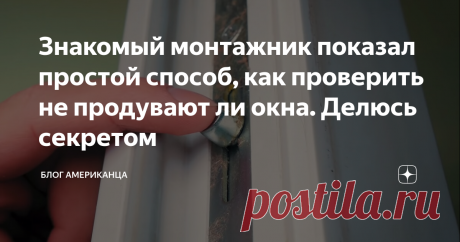 Знакомый монтажник показал простой способ, как проверить не продувают ли окна. Делюсь секретом

БЛОГ АМЕРИКАНЦА

postila.ru